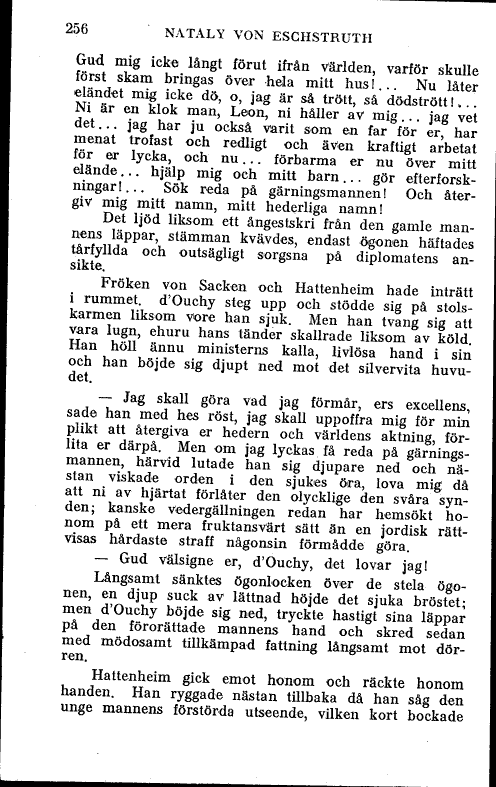 256 NATALY VON ESCHSTRUTH

Gud mig icke långt förut ifrån världen, varför skulle först skam bringas över hela mitt hus!... Nu låter eländet mig icke dö, o, jag är så trött, så dödstrött!... Ni är en klok man, Leon, ni håller av mig... jag vet det... jag har ju också varit som en far för er, har menat trofast och redligt och även kraftigt arbetat för er lycka, och nu... förbarma er nu över mitt elände... hjälp mig och mitt barn... gör efterforskningar!... Sök reda på gärningsmannen! Och återgiv mig mitt namn, mitt hederliga namn!

Det ljöd liksom ett ångestskri från den gamle mannens läppar, stämman kvävdes, endast ögonen häftades tårfyllda och outsägligt sorgsna på diplomatens ansikte.

Fröken von Sacken och Hattenheim hade inträtt i rummet. d'Ouchy steg upp och stödde sig på stolskarmen liksom vore han sjuk. Men han tvang sig att vara lugn, ehuru hans tänder skallrade liksom av köld. Han höll ännu ministerns kalla, livlösa hand i sin och han böjde sig djupt ned mot det silvervita huvudet.

— Jag skall göra vad jag förmår, ers excellens, sade han med hes röst, jag skall uppoffra mig för min plikt att återgiva er hedern och världens aktning, förlita er därpå. Men om jag lyckas få reda på gärningsmannen, härvid lutade han sig djupare ned och nästan viskade orden i den sjukes öra, lova mig då att ni av hjärtat förlåter den olycklige den svåra synden; kanske vedergällningen redan har hemsökt honom på ett mera fruktansvärt sätt än en jordisk rättvisas hårdaste straff någonsin förmådde göra.

— Gud välsigne er, d'Ouchy, det lovar jag!

Långsamt sänktes ögonlocken över de stela ögonen, en djup suck av lättnad höjde det sjuka bröstet; men d'Ouchy böjde sig ned, tryckte hastigt sina läppar på den förorättade mannens hand och skred sedan med mödosamt tillkämpad fattning långsamt mot dörren.

Hattenheim gick emot honom och räckte honom handen. Han ryggade nästan tillbaka då han såg den unge mannens förstörda utseende, vilken kort bockade